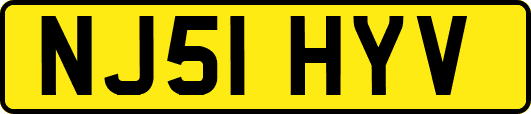 NJ51 HYV